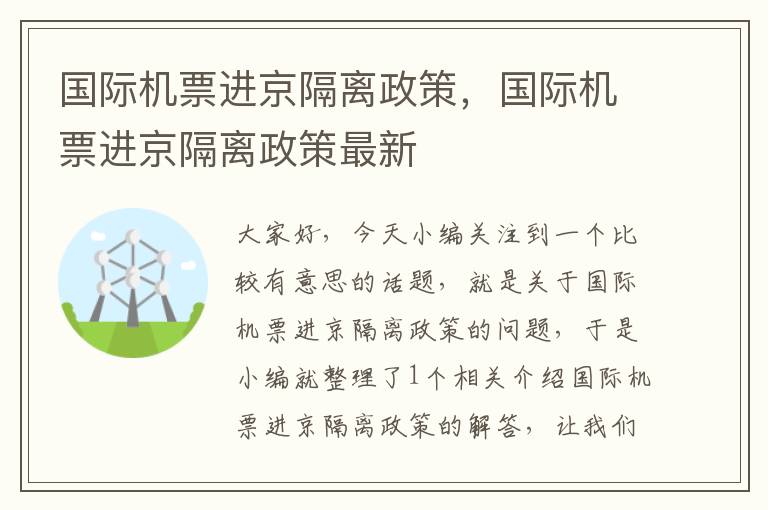 国际机票进京隔离政策，国际机票进京隔离政策最新

大家好，今天小编关注到一个比较有意思的话题，就是关于国际机票进京隔离政策的问题，于是小编就整理了1个相关介绍国际机票进京隔离政策的解答，让我们